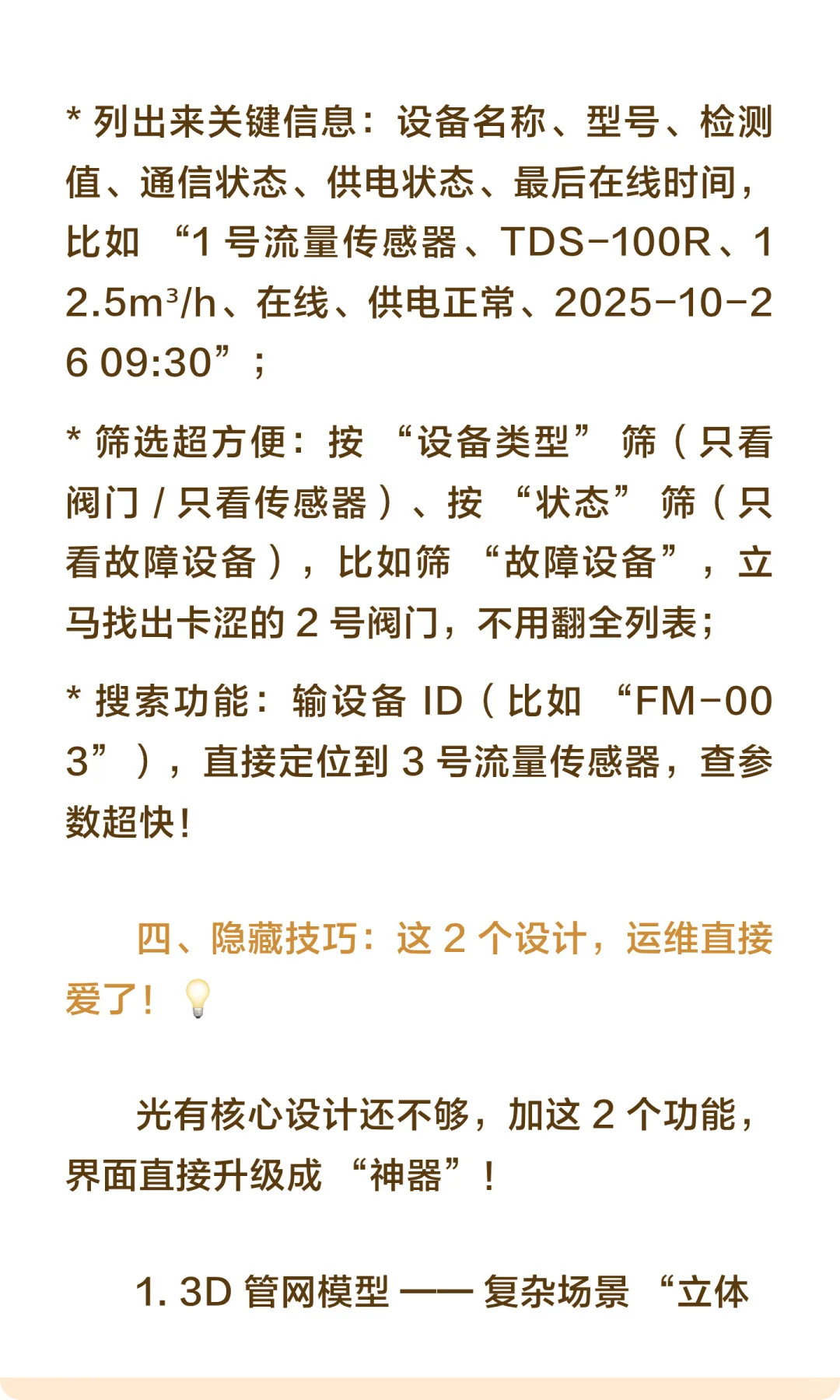 * 列出来关键信息：设备名称、型号、检测值、通信状态、供电状态、最后在线时间，比如 “1 号流量传感器、TDS-100R、12.5m³/h、在线、供电正常、2025-10-26 09:30”；

* 筛选超方便：按 “设备类型” 筛（只看阀门 / 只看传感器）、按 “状态” 筛（只看故障设备），比如筛 “故障设备”，立马找出卡涩的 2 号阀门，不用翻全列表；

* 搜索功能：输设备 ID（比如 “FM-003”），直接定位到 3 号流量传感器，查参数超快！

四、隐藏技巧：这 2 个设计，运维直接爱了！💡

光有核心设计还不够，加这 2 个功能，界面直接升级成 “神器”！

1. 3D 管网模型 —— 复杂场景 “立体